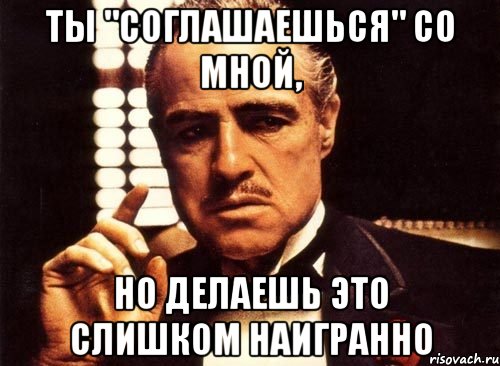 ТЫ "СОГЛАШАЕШЬСЯ" СО МНОЙ,

НО ДЕЛАЕШЬ ЭТО СЛИШКОМ НАИГРАННО

risovach.ru